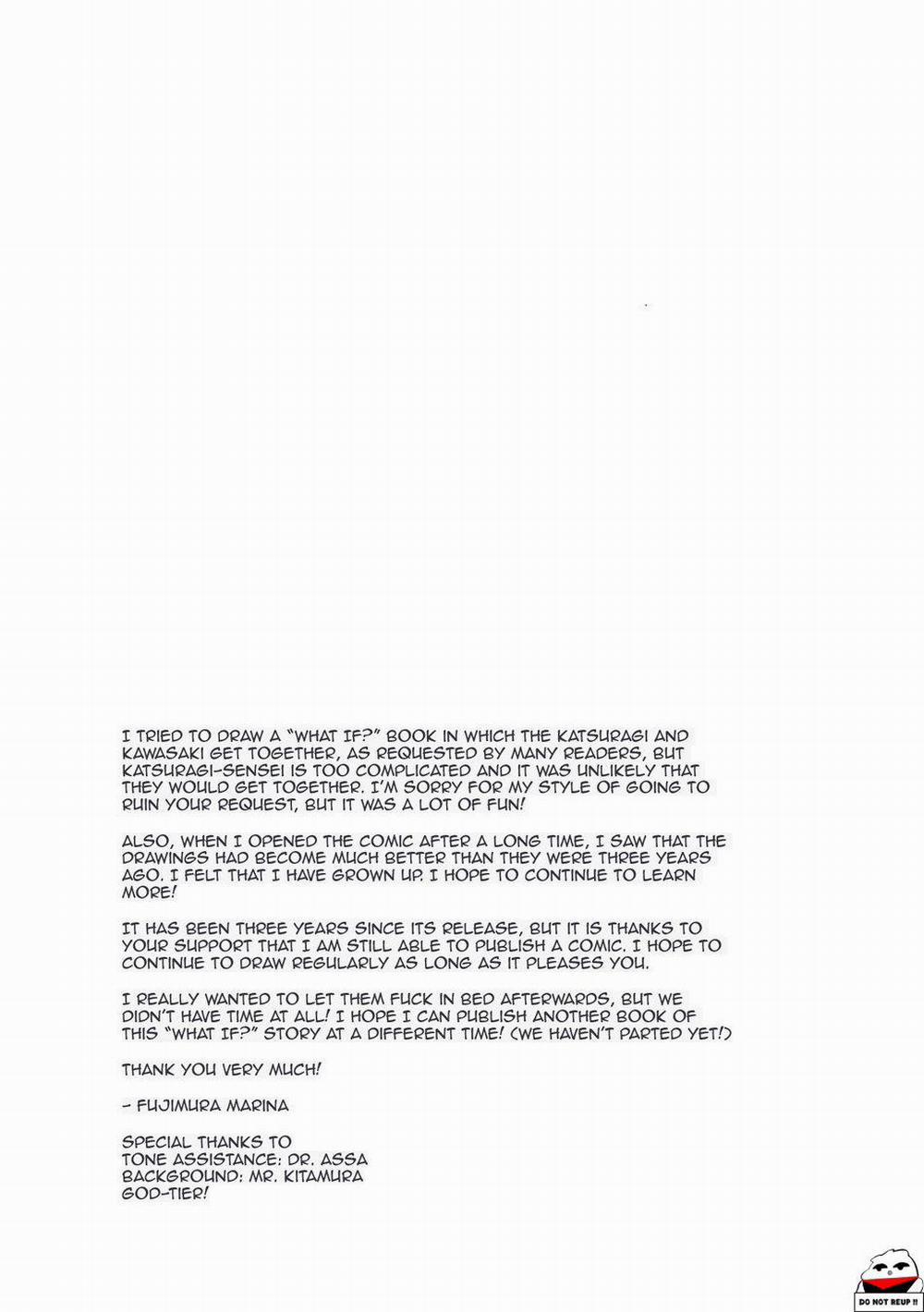 I TRIED TO DRAW A "WHAT IF?" BOOK IN WHICH THE KATSURAGI AND KAWASAKI GET TOGETHER, AS REQUESTED BY MANY READERS, BUT KATSURAGI-SENSEI IS TOO COMPLICATED AND IT WAS UNLIKELY THAT THEY WOULD GET TOGETHER. I'M SORRY FOR MY STYLE OF GOING TO RUIN YOUR REQUEST, BUT IT WAS A LOT OF FUN!

ALSO, WHEN I OPENED THE COMIC AFTER A LONG TIME, I SAW THAT THE DRAWINGS HAD BECOME MUCH BETTER THAN THEY WERE THREE YEARS AGO. I FELT THAT I HAVE GROWN UP. I HOPE TO CONTINUE TO LEARN MORE!

IT HAS BEEN THREE YEARS SINCE ITS RELEASE, BUT IT IS THANKS TO YOUR SUPPORT THAT I AM STILL ABLE TO PUBLISH A COMIC. I HOPE TO CONTINUE TO DRAW REGULARLY AS LONG AS IT PLEASES YOU.

I REALLY WANTED TO LET THEM FUCK IN BED AFTERWARDS, BUT WE DIDN'T HAVE TIME AT ALL! I HOPE I CAN PUBLISH ANOTHER BOOK OF THIS "WHAT IF?" STORY AT A DIFFERENT TIME! (WE HAVEN'T PARTED YET!)

THANK YOU VERY MUCH!

- FUJIMURA MARINA

SPECIAL THANKS TO
TONE ASSISTANCE: DR. ASSA
BACKGROUND: MR. KITAMURA
GOD-TIER!

DO NOT REUP !!